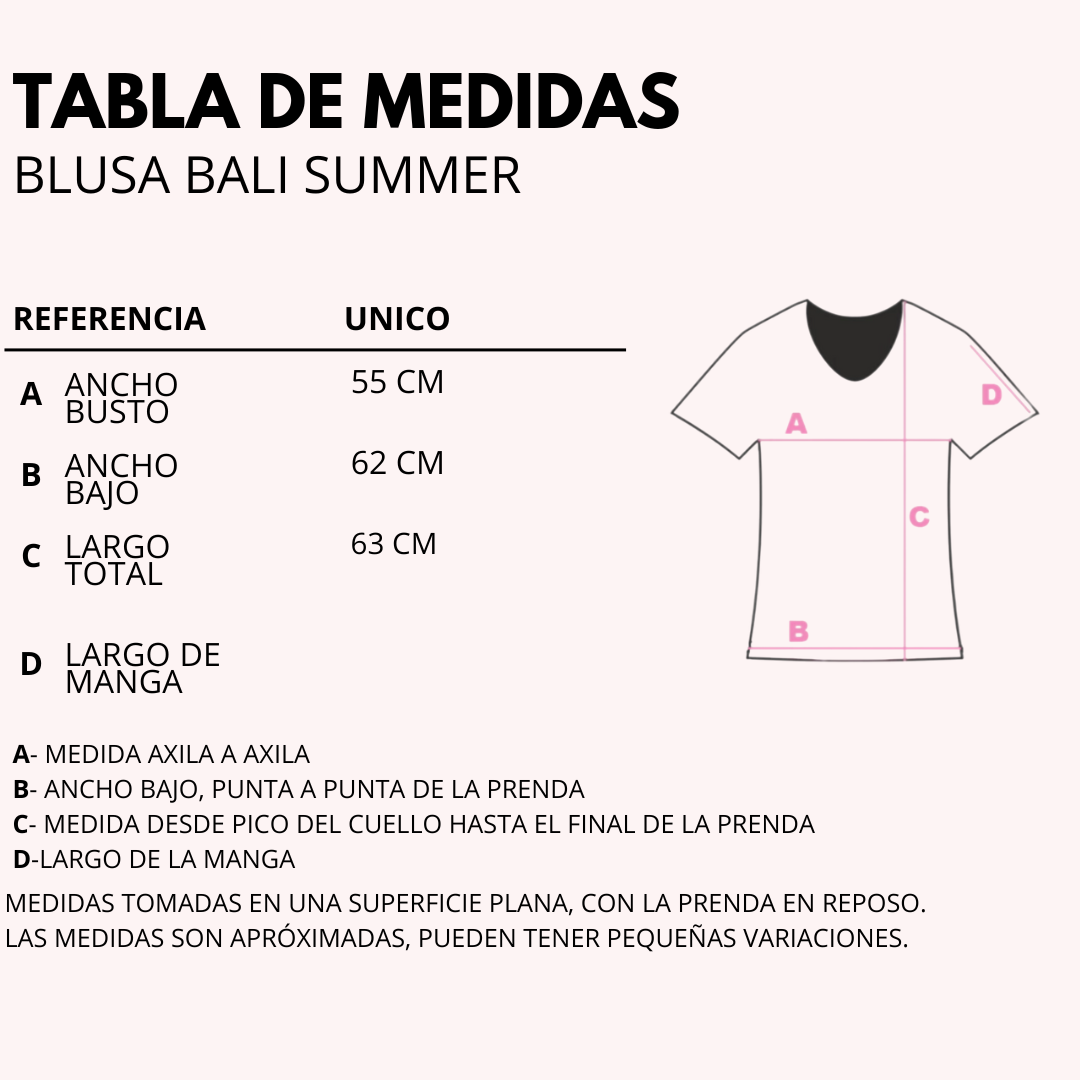 TABLA DE MEDIDAS
BLUSA BALI SUMMER

| REFERENCIA | | UNICO |
|---|---|---|
| A | ANCHO BUSTO | 55 CM |
| B | ANCHO BAJO | 62 CM |
| C | LARGO TOTAL | 63 CM |
| D | LARGO DE MANGA | |

A
D
C
B

A- MEDIDA AXILA A AXILA
B- ANCHO BAJO, PUNTA A PUNTA DE LA PRENDA
C- MEDIDA DESDE PICO DEL CUELLO HASTA EL FINAL DE LA PRENDA
D-LARGO DE LA MANGA

MEDIDAS TOMADAS EN UNA SUPERFICIE PLANA, CON LA PRENDA EN REPOSO.
LAS MEDIDAS SON APRÓXIMADAS, PUEDEN TENER PEQUEÑAS VARIACIONES.